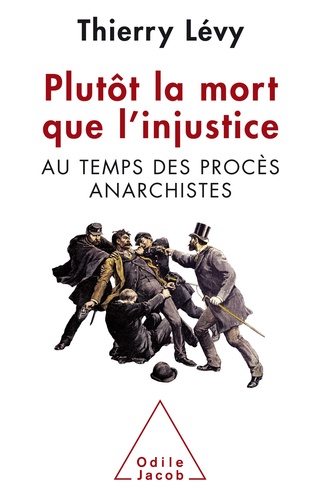 Thierry Lévy

Plutôt la mort que l'injustice

AU TEMPS DES PROCÈS ANARCHISTES

Odile Jacob